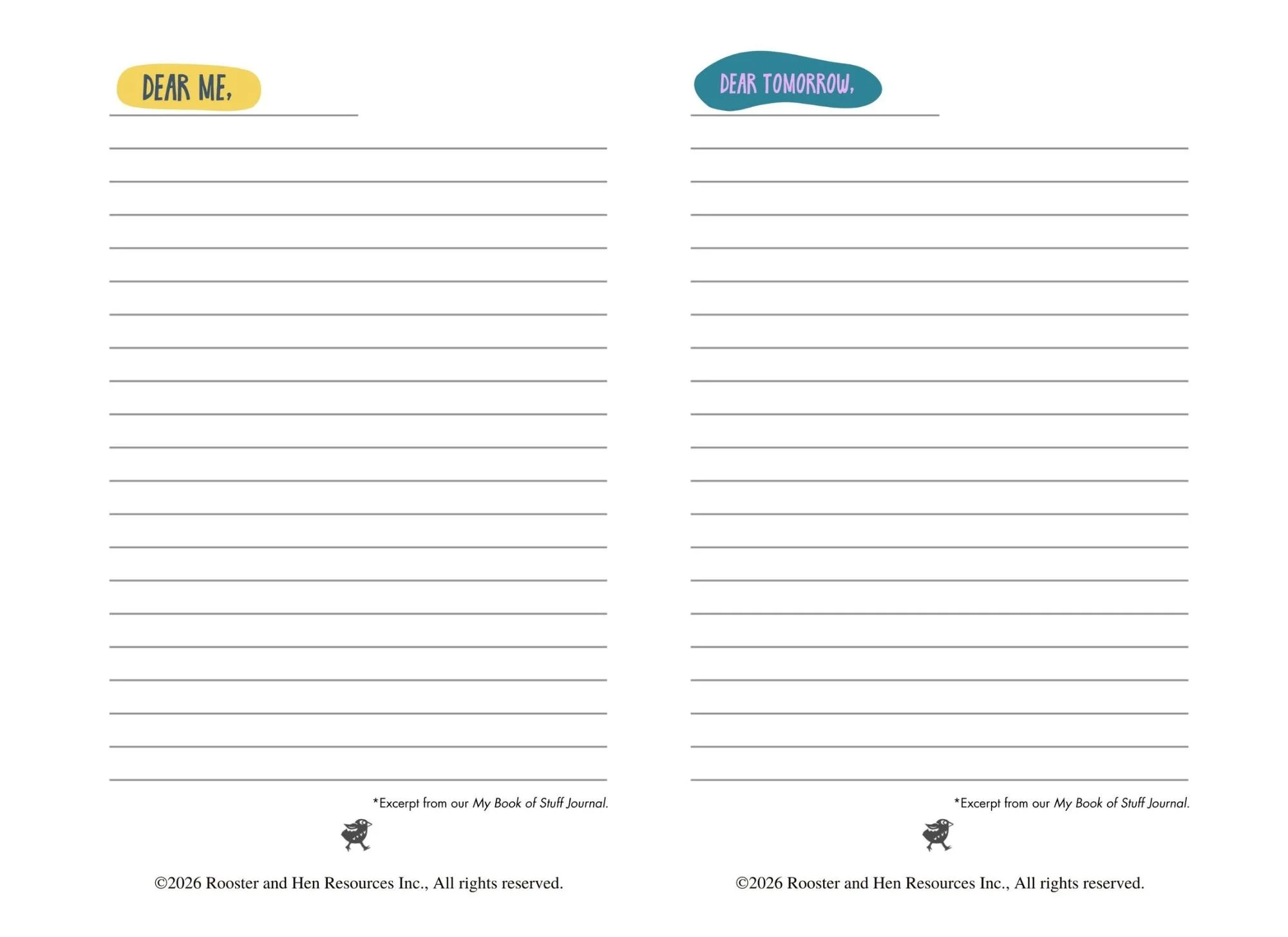 DEAR ME,

*Excerpt from our My Book of Stuff Journal.

©2026 Rooster and Hen Resources Inc., All rights reserved.

DEAR TOMORROW,

*Excerpt from our My Book of Stuff Journal.

©2026 Rooster and Hen Resources Inc., All rights reserved.